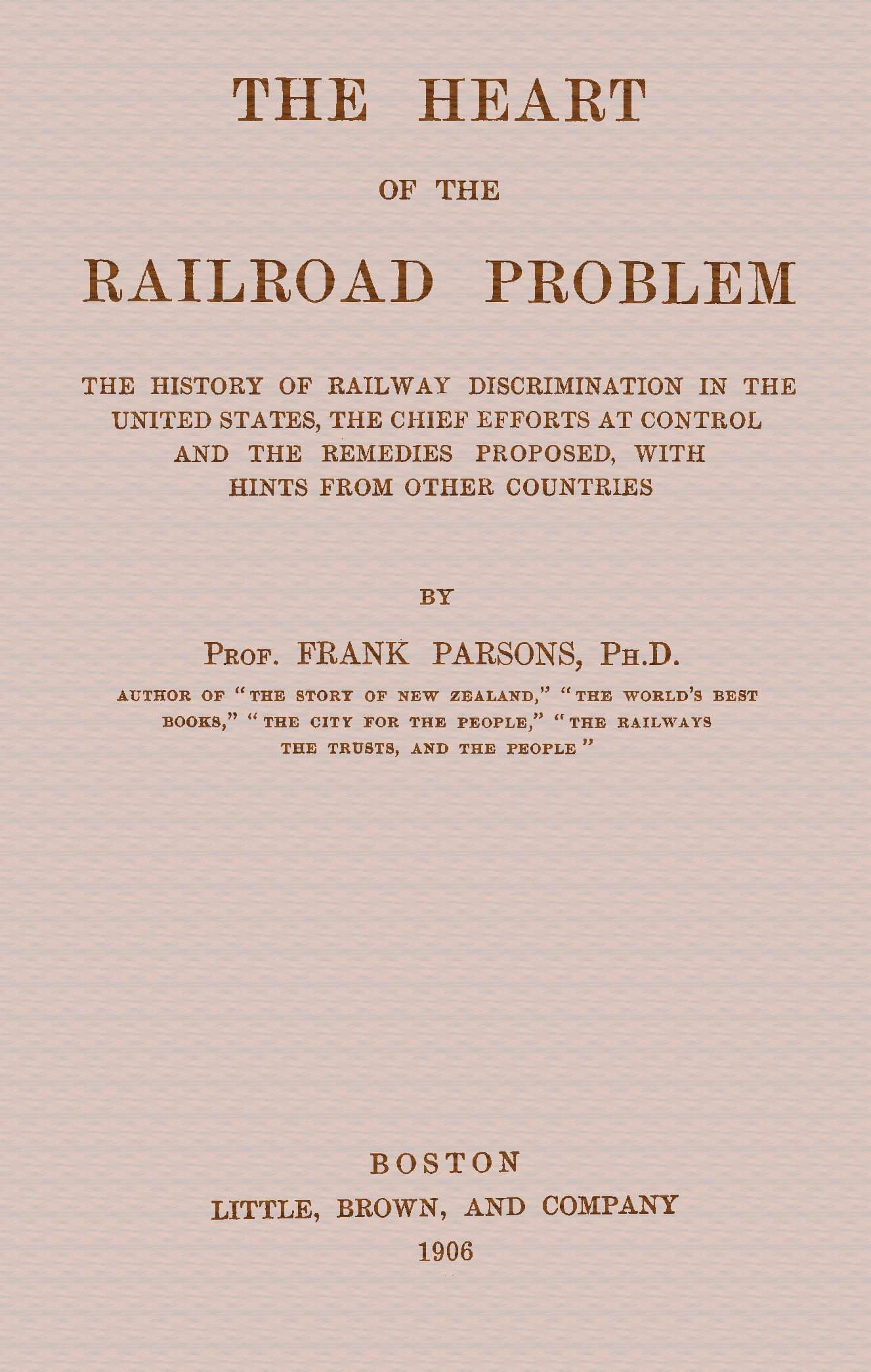 THE HEART

OF THE

RAILROAD PROBLEM

THE HISTORY OF RAILWAY DISCRIMINATION IN THE UNITED STATES, THE CHIEF EFFORTS AT CONTROL AND THE REMEDIES PROPOSED, WITH HINTS FROM OTHER COUNTRIES

BY

PROF. FRANK PARSONS, PH.D.

AUTHOR OF "THE STORY OF NEW ZEALAND," "THE WORLD'S BEST BOOKS," "THE CITY FOR THE PEOPLE," "THE RAILWAYS THE TRUSTS, AND THE PEOPLE"

BOSTON

LITTLE, BROWN, AND COMPANY

1906